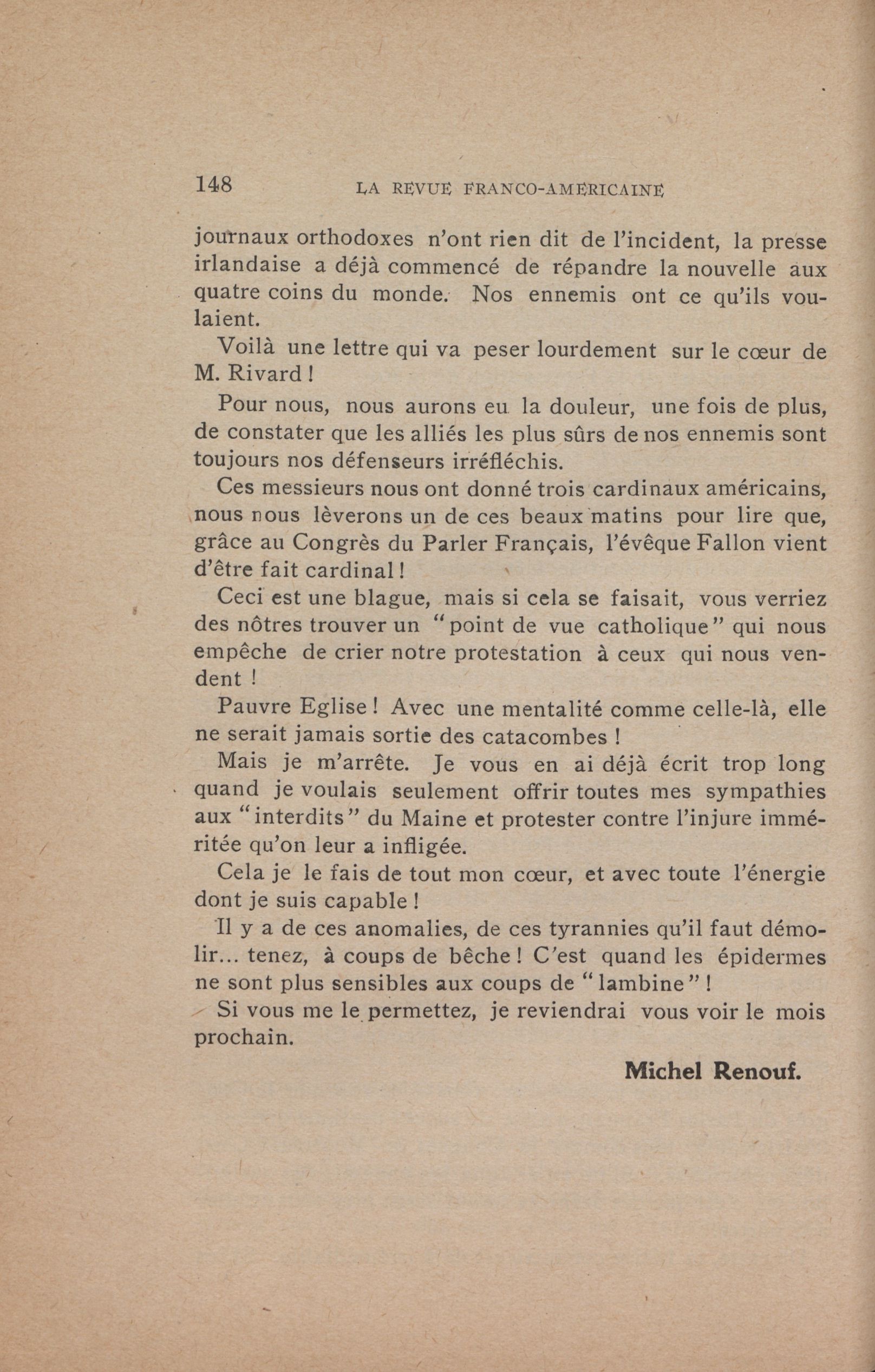 148 LA REVUE FRANCO-AMERICAINE

journaux orthodoxes n'ont rien dit de l'incident, la presse irlandaise a déjà commencé de répandre la nouvelle aux quatre coins du monde. Nos ennemis ont ce qu'ils voulaient.

Voilà une lettre qui va peser lourdement sur le cœur de M. Rivard !

Pour nous, nous aurons eu la douleur, une fois de plus, de constater que les alliés les plus sûrs de nos ennemis sont toujours nos défenseurs irréfléchis.

Ces messieurs nous ont donné trois cardinaux américains, nous nous lèverons un de ces beaux matins pour lire que, grâce au Congrès du Parler Français, l'évêque Fallon vient d'être fait cardinal !

Ceci est une blague, mais si cela se faisait, vous verriez des nôtres trouver un "point de vue catholique" qui nous empêche de crier notre protestation à ceux qui nous vendent !

Pauvre Eglise ! Avec une mentalité comme celle-là, elle ne serait jamais sortie des catacombes !

Mais je m'arrête. Je vous en ai déjà écrit trop long quand je voulais seulement offrir toutes mes sympathies aux "interdits" du Maine et protester contre l'injure imméritée qu'on leur a infligée.

Cela je le fais de tout mon cœur, et avec toute l'énergie dont je suis capable !

Il y a de ces anomalies, de ces tyrannies qu'il faut démolir... tenez, à coups de bêche ! C'est quand les épidermes ne sont plus sensibles aux coups de "lambine" !

Si vous me le permettez, je reviendrai vous voir le mois prochain.

Michel Renouf.